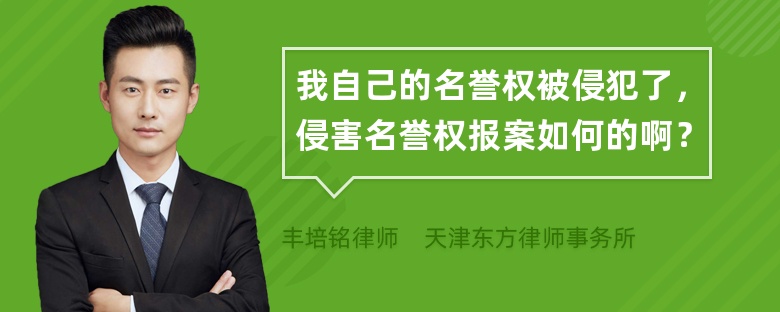 我自己的名誉权被侵犯了，侵害名誉权报案如何的啊？

丰培铭律师　天津东方律师事务所